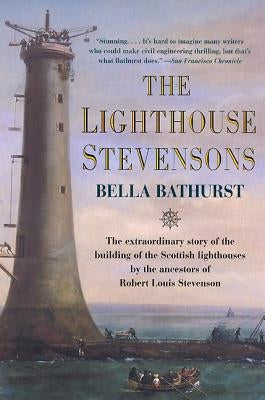 "Stunning. . . . It's hard to imagine many writers who could make civil engineering thrilling, but that's what Bathurst does." —San Francisco Chronicle

THE LIGHTHOUSE STEVENSONS

BELLA BATHURST

The extraordinary story of the building of the Scottish lighthouses by the ancestors of Robert Louis Stevenson